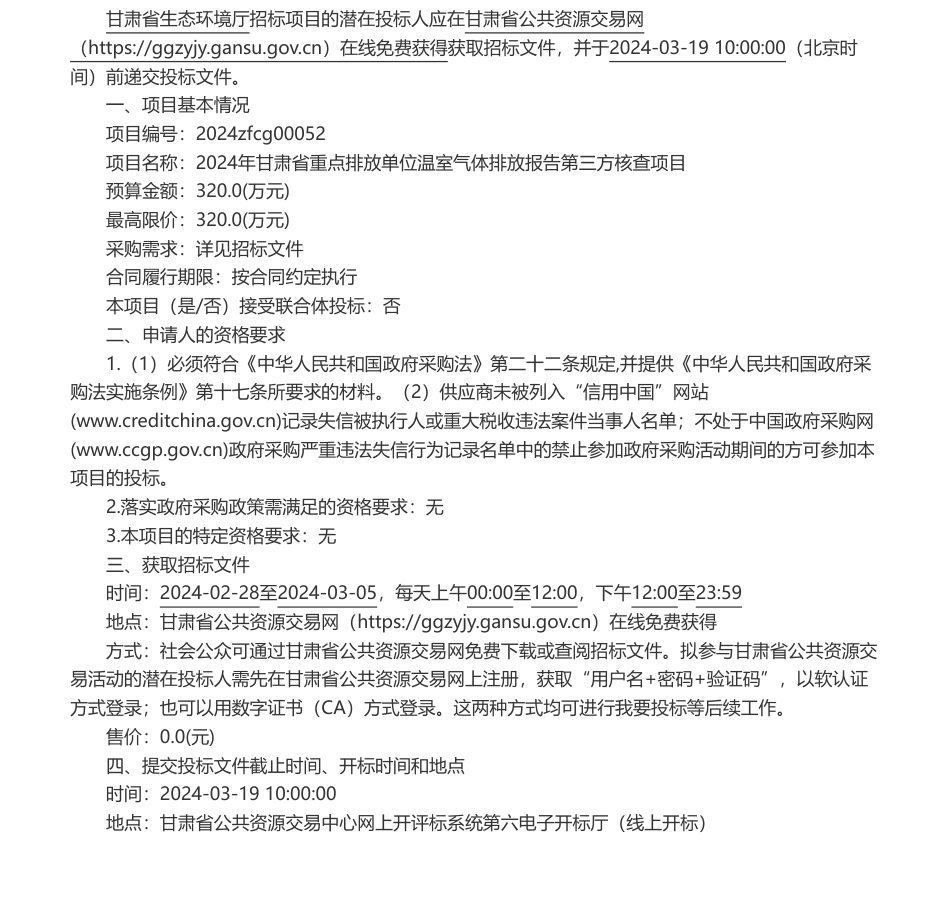 甘肃省生态环境厅招标项目的潜在投标人应在甘肃省公共资源交易网（https://ggzyjy.gansu.gov.cn）在线免费获得获取招标文件，并于2024-03-19 10:00:00（北京时间）前递交投标文件。

一、项目基本情况

项目编号：2024zfcg00052

项目名称：2024年甘肃省重点排放单位温室气体排放报告第三方核查项目

预算金额：320.0(万元)

最高限价：320.0(万元)

采购需求：详见招标文件

合同履行期限：按合同约定执行

本项目（是/否）接受联合体投标：否

二、申请人的资格要求

1.（1）必须符合《中华人民共和国政府采购法》第二十二条规定,并提供《中华人民共和国政府采购法实施条例》第十七条所要求的材料。（2）供应商未被列入“信用中国”网站(www.creditchina.gov.cn)记录失信被执行人或重大税收违法案件当事人名单；不处于中国政府采购网(www.ccgp.gov.cn)政府采购严重违法失信行为记录名单中的禁止参加政府采购活动期间的方可参加本项目的投标。

2.落实政府采购政策需满足的资格要求：无

3.本项目的特定资格要求：无

三、获取招标文件

时间：2024-02-28至2024-03-05，每天上午00:00至12:00，下午12:00至23:59

地点：甘肃省公共资源交易网（https://ggzyjy.gansu.gov.cn）在线免费获得

方式：社会公众可通过甘肃省公共资源交易网免费下载或查阅招标文件。拟参与甘肃省公共资源交易活动的潜在投标人需先在甘肃省公共资源交易网上注册，获取“用户名+密码+验证码”，以软认证方式登录；也可以用数字证书（CA）方式登录。这两种方式均可进行我要投标等后续工作。

售价：0.0(元)

四、提交投标文件截止时间、开标时间和地点

时间：2024-03-19 10:00:00

地点：甘肃省公共资源交易中心网上开评标系统第六电子开标厅（线上开标）